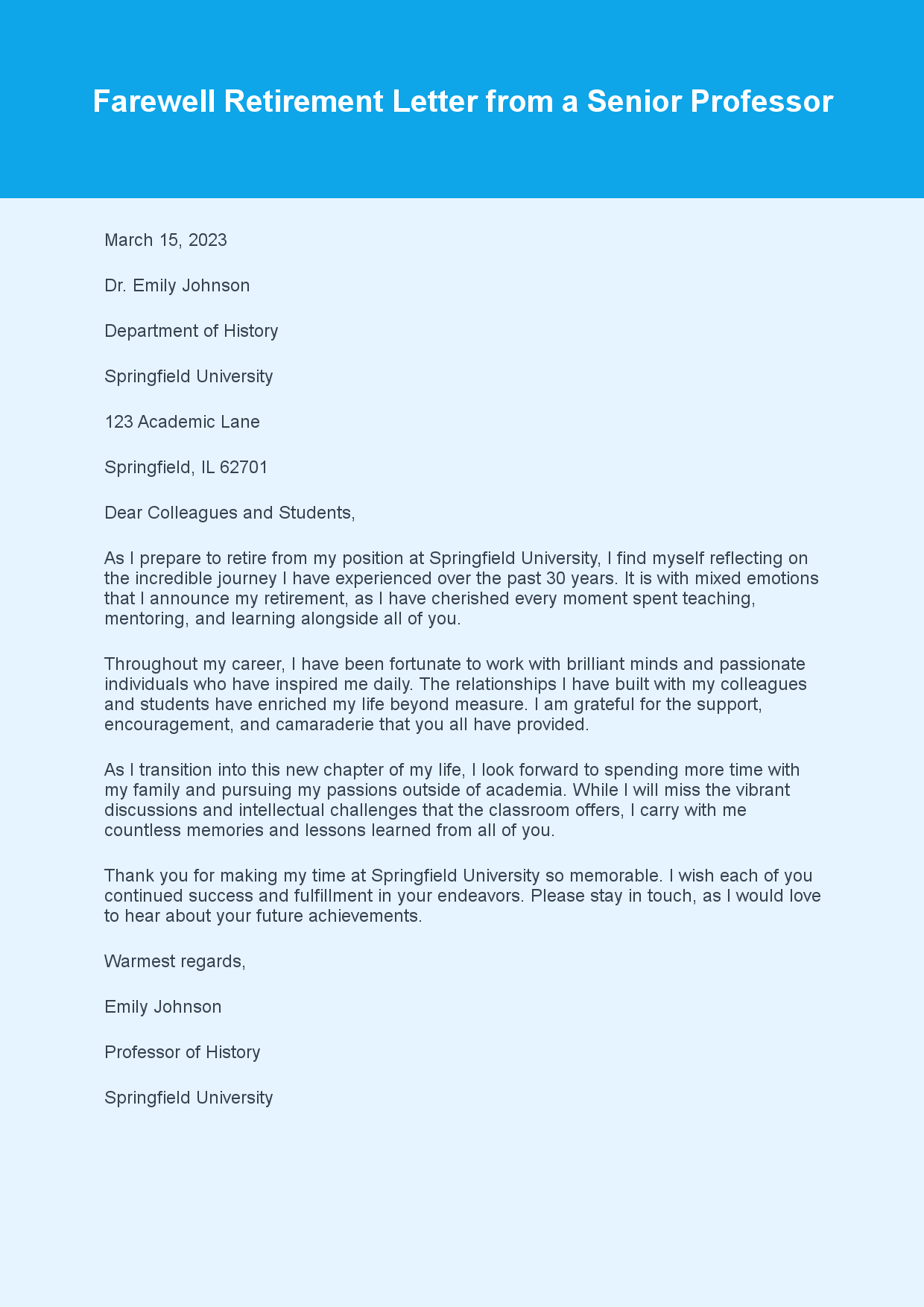 Farewell Retirement Letter from a Senior Professor

March 15, 2023

Dr. Emily Johnson

Department of History

Springfield University

123 Academic Lane

Springfield, IL 62701

Dear Colleagues and Students,

As I prepare to retire from my position at Springfield University, I find myself reflecting on the incredible journey I have experienced over the past 30 years. It is with mixed emotions that I announce my retirement, as I have cherished every moment spent teaching, mentoring, and learning alongside all of you.

Throughout my career, I have been fortunate to work with brilliant minds and passionate individuals who have inspired me daily. The relationships I have built with my colleagues and students have enriched my life beyond measure. I am grateful for the support, encouragement, and camaraderie that you all have provided.

As I transition into this new chapter of my life, I look forward to spending more time with my family and pursuing my passions outside of academia. While I will miss the vibrant discussions and intellectual challenges that the classroom offers, I carry with me countless memories and lessons learned from all of you.

Thank you for making my time at Springfield University so memorable. I wish each of you continued success and fulfillment in your endeavors. Please stay in touch, as I would love to hear about your future achievements.

Warmest regards,

Emily Johnson

Professor of History

Springfield University